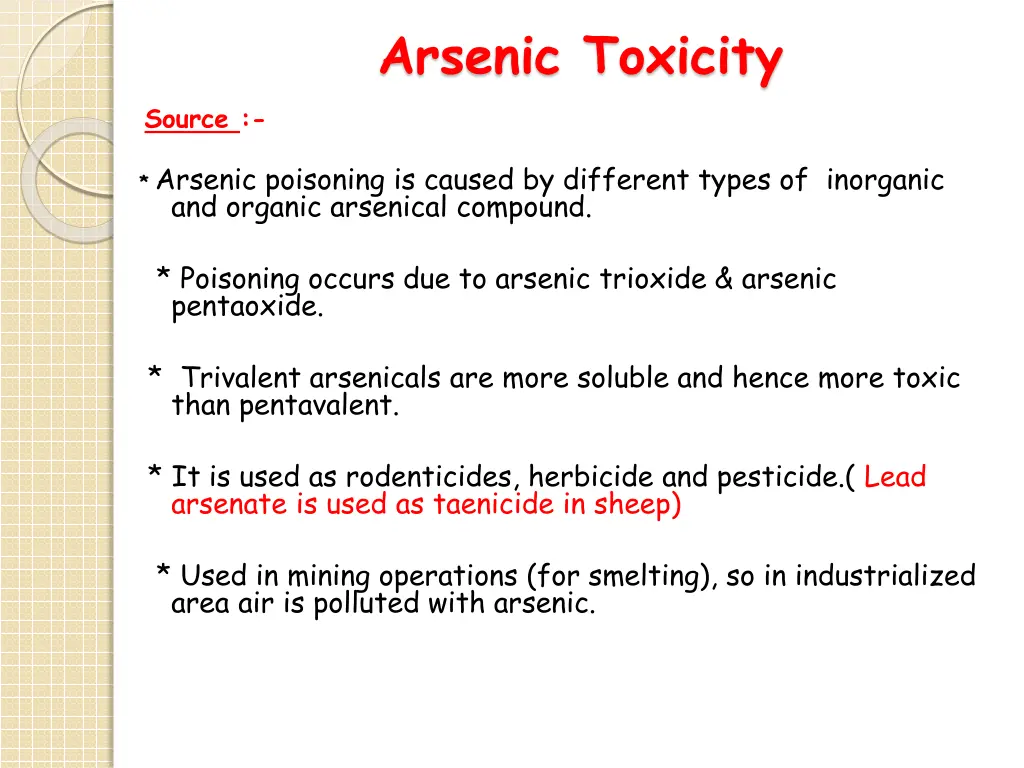 Arsenic Toxicity

Source :-

* Arsenic poisoning is caused by different types of inorganic and organic arsenical compound.

* Poisoning occurs due to arsenic trioxide & arsenic pentaoxide.

* Trivalent arsenicals are more soluble and hence more toxic than pentavalent.

* It is used as rodenticides, herbicide and pesticide.( Lead arsenate is used as taenicide in sheep)

* Used in mining operations (for smelting), so in industrialized area air is polluted with arsenic.